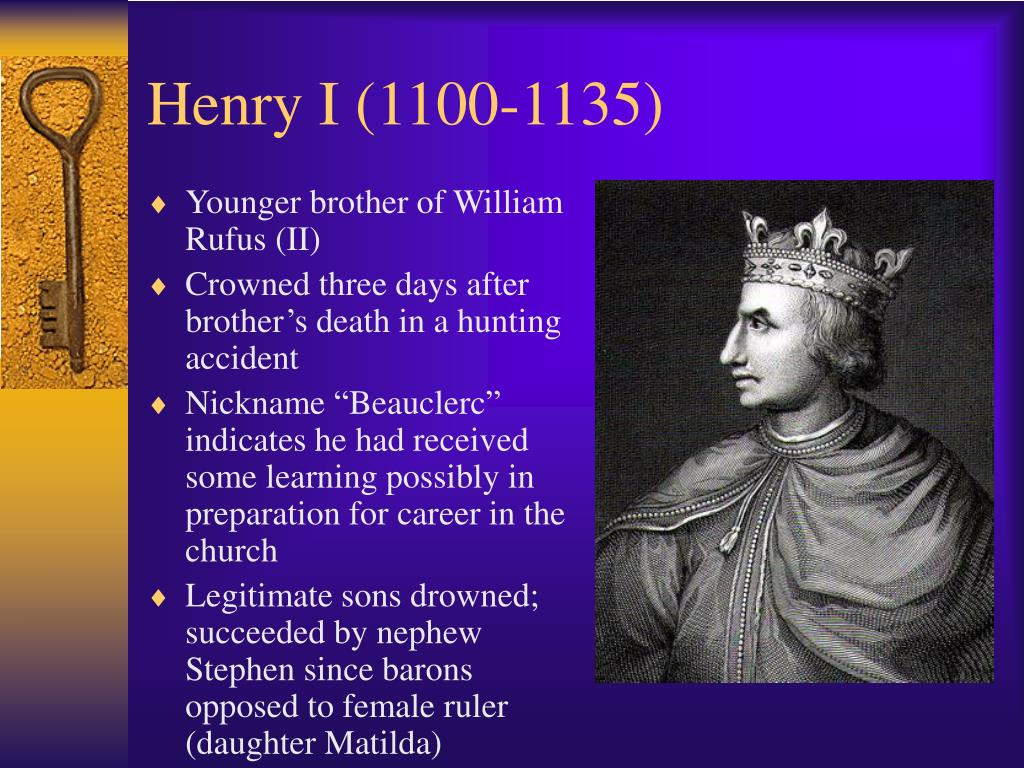 Henry I (1100-1135)

♦ Younger brother of William Rufus (II)
♦ Crowned three days after brother’s death in a hunting accident
♦ Nickname “Beauclerc” indicates he had received some learning possibly in preparation for career in the church
♦ Legitimate sons drowned; succeeded by nephew Stephen since barons opposed to female ruler (daughter Matilda)